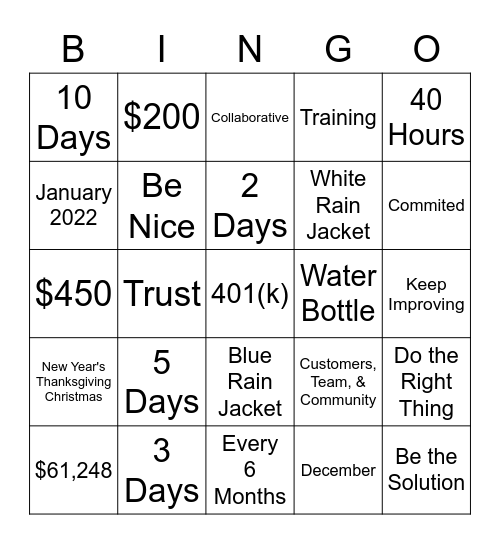 | B | I | N | G | O |
|---|---|---|---|---|
| 10 Days | \$200 | Collaborative | Training | 40 Hours |
| January 2022 | Be Nice | 2 Days | White Rain Jacket | Commited |
| \$450 | Trust | 401(k) | Water Bottle | Keep Improving |
| New Year's Thanksgiving Christmas | 5 Days | Blue Rain Jacket | Customers, Team, & Community | Do the Right Thing |
| \$61,248 | 3 Days | Every 6 Months | December | Be the Solution |